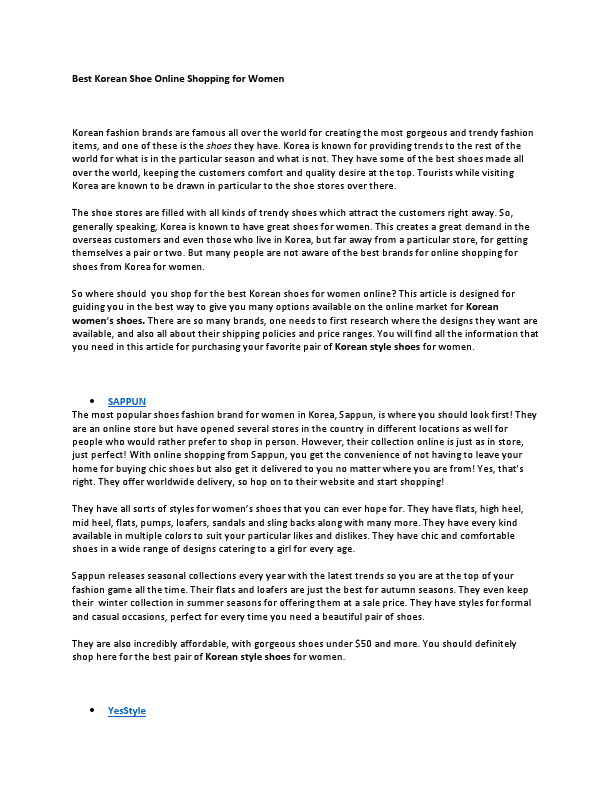 Best Korean Shoe Online Shopping for Women

Korean fashion brands are famous all over the world for creating the most gorgeous and trendy fashion items, and one of these is the shoes they have. Korea is known for providing trends to the rest of the world for what is in the particular season and what is not. They have some of the best shoes made all over the world, keeping the customers comfort and quality desire at the top. Tourists while visiting Korea are known to be drawn in particular to the shoe stores over there.

The shoe stores are filled with all kinds of trendy shoes which attract the customers right away. So, generally speaking, Korea is known to have great shoes for women. This creates a great demand in the overseas customers and even those who live in Korea, but far away from a particular store, for getting themselves a pair or two. But many people are not aware of the best brands for online shopping for shoes from Korea for women.

So where should you shop for the best Korean shoes for women online? This article is designed for guiding you in the best way to give you many options available on the online market for Korean women's shoes. There are so many brands, one needs to first research where the designs they want are available, and also all about their shipping policies and price ranges. You will find all the information that you need in this article for purchasing your favorite pair of Korean style shoes for women.

• SAPPUN
The most popular shoes fashion brand for women in Korea, Sappun, is where you should look first! They are an online store but have opened several stores in the country in different locations as well for people who would rather prefer to shop in person. However, their collection online is just as in store, just perfect! With online shopping from Sappun, you get the convenience of not having to leave your home for buying chic shoes but also get it delivered to you no matter where you are from! Yes, that's right. They offer worldwide delivery, so hop on to their website and start shopping!

They have all sorts of styles for women's shoes that you can ever hope for. They have flats, high heel, mid heel, flats, pumps, loafers, sandals and sling backs along with many more. They have every kind available in multiple colors to suit your particular likes and dislikes. They have chic and comfortable shoes in a wide range of designs catering to a girl for every age.

Sappun releases seasonal collections every year with the latest trends so you are at the top of your fashion game all the time. Their flats and loafers are just the best for autumn seasons. They even keep their winter collection in summer seasons for offering them at a sale price. They have styles for formal and casual occasions, perfect for every time you need a beautiful pair of shoes.

They are also incredibly affordable, with gorgeous shoes under $50 and more. You should definitely shop here for the best pair of Korean style shoes for women.

• YesStyle